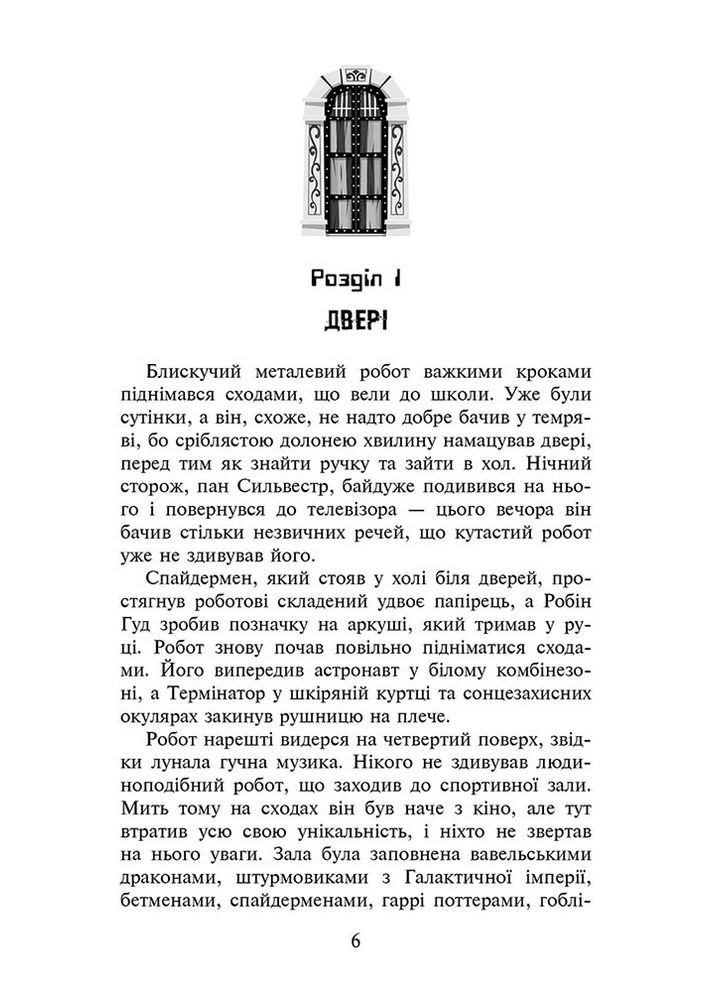 Розділ 1

ДВЕРІ

Блискучий металевий робот важкими кроками піднімався сходами, що вели до школи. Уже були сутінки, а він, схоже, не надто добре бачив у темряві, бо сріблястою долонею хвилину намацував двері, перед тим як знайти ручку та зайти в хол. Нічний сторож, пан Сильвестр, байдуже подивився на нього і повернувся до телевізора — цього вечора він бачив стільки незвичних речей, що кутастий робот уже не здивував його.

Спайдермен, який стояв у холі біля дверей, простягнув роботові складений удвоє папірець, а Робін Гуд зробив позначку на аркуші, який тримав у руці. Робот знову почав повільно підніматися сходами. Його випередив астронавт у білому комбінезоні, а Термінатор у шкіряній куртці та сонцезахисних окулярах закинув рушницю на плече.

Робот нарешті видерся на четвертий поверх, звідки лунала гучна музика. Нікого не здивував людиноподібний робот, що заходив до спортивної зали. Мить тому на сходах він був наче з кіно, але тут втратив усю свою унікальність, і ніхто не звертав на нього уваги. Зала була заповнена вавельськими драконами, штурмовиками з Галактичної імперії, бетменами, спайдерменами, гаррі поттерами, гоблі-

6